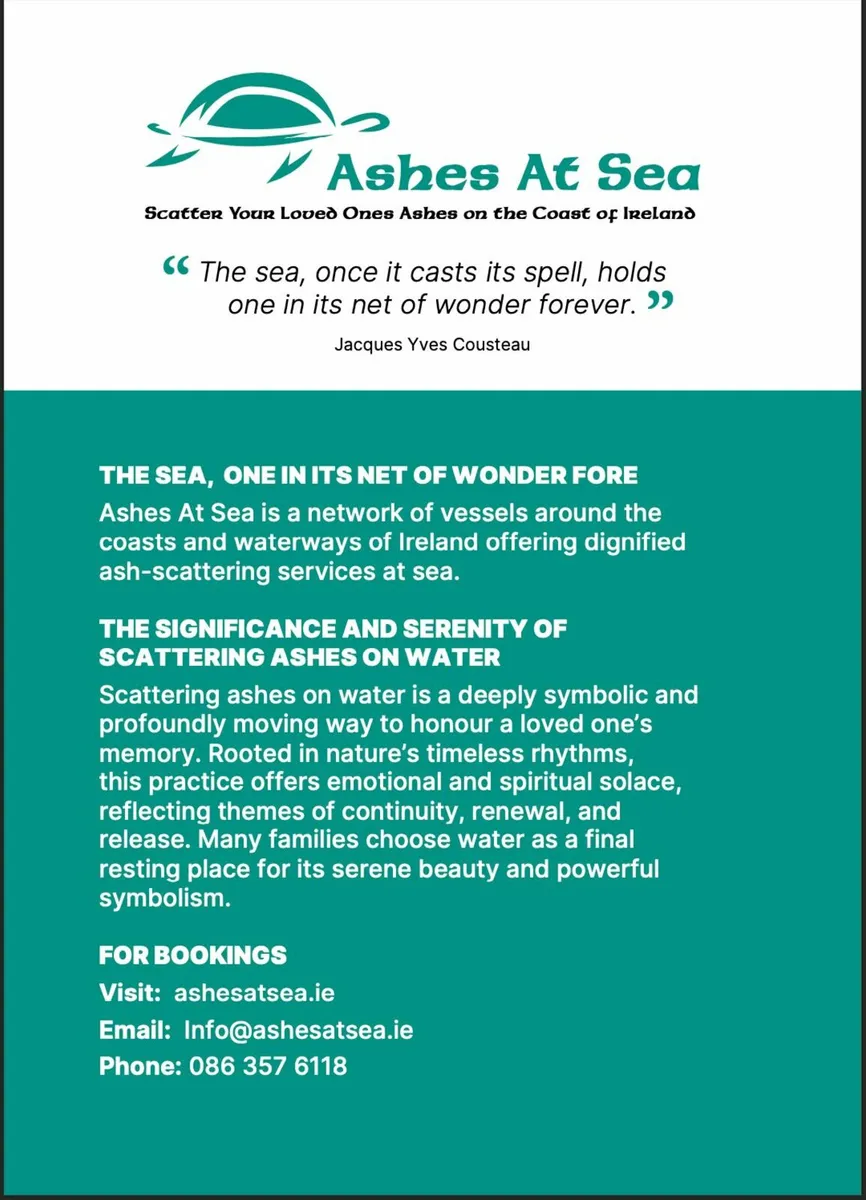 Ashes At Sea
Scatter Your Loved Ones Ashes on the Coast of Ireland

“ The sea, once it casts its spell, holds one in its net of wonder forever. ”
Jacques Yves Cousteau

THE SEA, ONE IN ITS NET OF WONDER FORE
Ashes At Sea is a network of vessels around the coasts and waterways of Ireland offering dignified ash-scattering services at sea.

THE SIGNIFICANCE AND SERENITY OF SCATTERING ASHES ON WATER
Scattering ashes on water is a deeply symbolic and profoundly moving way to honour a loved one’s memory. Rooted in nature’s timeless rhythms, this practice offers emotional and spiritual solace, reflecting themes of continuity, renewal, and release. Many families choose water as a final resting place for its serene beauty and powerful symbolism.

FOR BOOKINGS
Visit: ashesatsea.ie
Email: Info@ashesatsea.ie
Phone: 086 357 6118